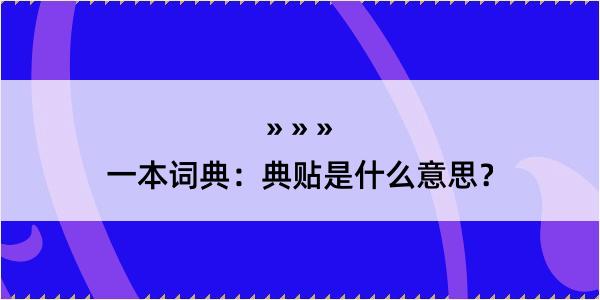 » » »

一本词典：典贴是什么意思？